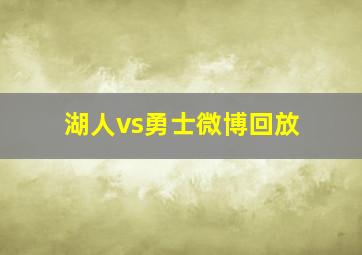 湖人vs勇士微博回放